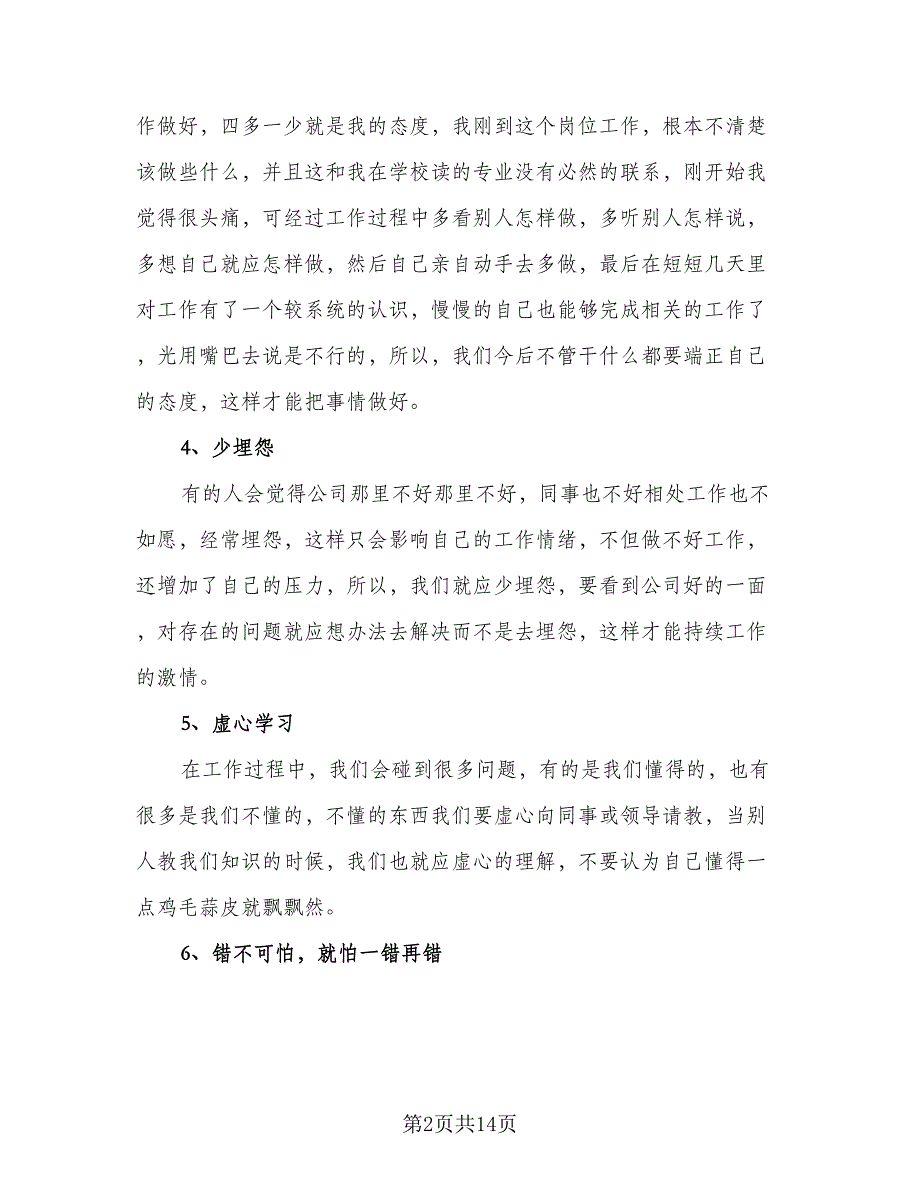 作做好，四多一少就是我的态度，我刚到这个岗位工作，根本不清楚该做些什么，并且这和我在学校读的专业没有必然的联系，刚开始我觉得很头痛，可经过工作过程中多看别人怎样做，多听别人怎样说，多想自己就应怎样做，然后自己亲自动手去多做，最后在短短几天里对工作有了一个较系统的认识，慢慢的自己也能够完成相关的工作了，光用嘴巴去说是不行的，所以，我们今后不管干什么都要端正自己的态度，这样才能把事情做好。

4、少埋怨

有的人会觉得公司那里不好那里不好，同事也不好相处工作也不如愿，经常埋怨，这样只会影响自己的工作情绪，不但做不好工作，还增加了自己的压力，所以，我们就应少埋怨，要看到公司好的一面，对存在的问题就应想办法去解决而不是去埋怨，这样才能持续工作的激情。

5、虚心学习

在工作过程中，我们会碰到很多问题，有的是我们懂得的，也有很多是我们不懂的，不懂的东西我们要虚心向同事或领导请教，当别人教我们知识的时候，我们也就应虚心的理解，不要认为自己懂得一点鸡毛蒜皮就飘飘然。

6、错不可怕，就怕一错再错

第2页共14页